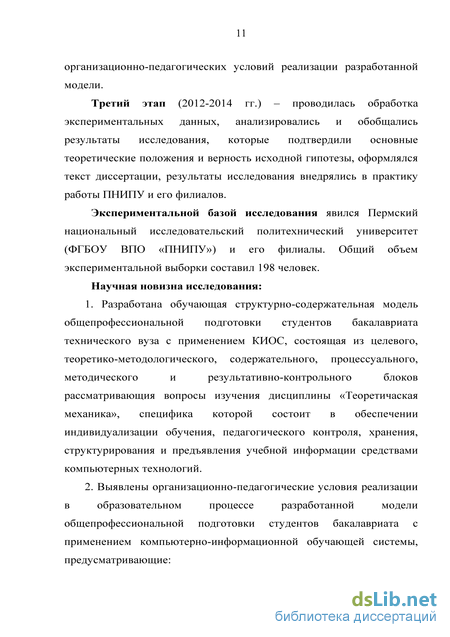 11

организационно-педагогических условий реализации разработанной модели.

Третий этап (2012-2014 гг.) – проводилась обработка экспериментальных данных, анализировались и обобщались результаты исследования, которые подтвердили основные теоретические положения и верность исходной гипотезы, оформлялся текст диссертации, результаты исследования внедрялись в практику работы ПНИПУ и его филиалов.

Экспериментальной базой исследования явился Пермский национальный исследовательский политехнический университет (ФГБОУ ВПО «ПНИПУ») и его филиалы. Общий объем экспериментальной выборки составил 198 человек.

Научная новизна исследования:

1. Разработана обучающая структурно-содержательная модель общепрофессиональной подготовки студентов бакалавриата технического вуза с применением КИОС, состоящая из целевого, теоретико-методологического, содержательного, процессуального, методического и результативно-контрольного блоков рассматривающия вопросы изучения дисциплины «Теоретичаская механика», специфика которой состоит в обеспечении индивидуализации обучения, педагогического контроля, хранения, структурирования и предъявления учебной информации средствами компьютерных технологий.

2. Выявлены организационно-педагогические условия реализации в образовательном процессе разработанной модели общепрофессиональной подготовки студентов бакалавриата с применением компьютерно-информационной обучающей системы, предусматривающие:

dsLib.net
библиотека диссертаций